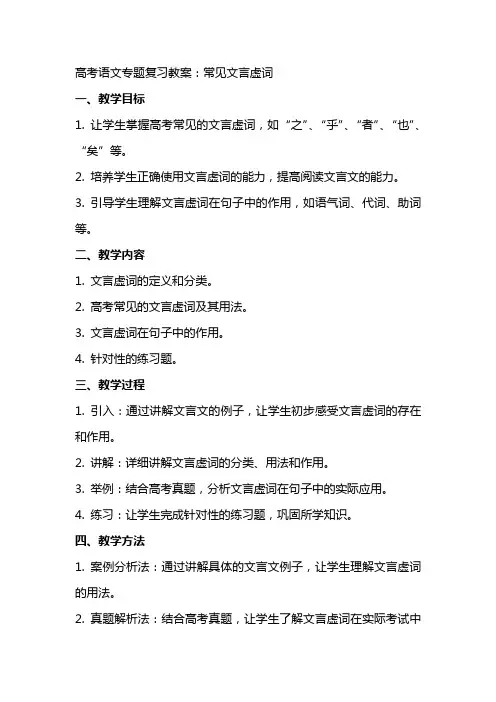 高考语文专题复习教案：常见文言虚词

一、教学目标

1. 让学生掌握高考常见的文言虚词，如“之”、“乎”、“者”、“也”、“矣”等。

2. 培养学生正确使用文言虚词的能力，提高阅读文言文的能力。

3. 引导学生理解文言虚词在句子中的作用，如语气词、代词、助词等。

二、教学内容

1. 文言虚词的定义和分类。

2. 高考常见的文言虚词及其用法。

3. 文言虚词在句子中的作用。

4. 针对性的练习题。

三、教学过程

1. 引入：通过讲解文言文的例子，让学生初步感受文言虚词的存在和作用。

2. 讲解：详细讲解文言虚词的分类、用法和作用。

3. 举例：结合高考真题，分析文言虚词在句子中的实际应用。

4. 练习：让学生完成针对性的练习题，巩固所学知识。

四、教学方法

1. 案例分析法：通过讲解具体的文言文例子，让学生理解文言虚词的用法。

2. 真题解析法：结合高考真题，让学生了解文言虚词在实际考试中